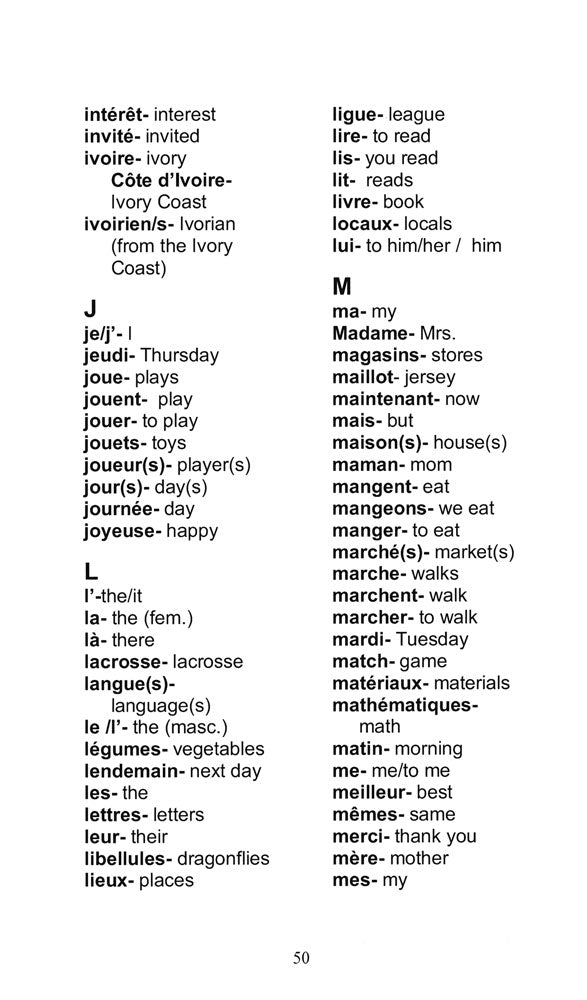 intérêt- interest
invité- invited
ivoire- ivory
Côte d'Ivoire- Ivory Coast
ivoirien/s- Ivorian (from the Ivory Coast)

J
je/j'- I
jeudi- Thursday
joue- plays
jouent- play
jouer- to play
jouets- toys
joueur(s)- player(s)
jour(s)- day(s)
journée- day
joyeuse- happy

L
l'-the/it
la- the (fem.)
là- there
lacrosse- lacrosse
langue(s)- language(s)
le /l'- the (masc.)
légumes- vegetables
lendemain- next day
les- the
lettres- letters
leur- their
libellules- dragonflies
lieux- places

ligue- league
lire- to read
lis- you read
lit- reads
livre- book
locaux- locals
lui- to him/her / him

M
ma- my
Madame- Mrs.
magasins- stores
maillot- jersey
maintenant- now
mais- but
maison(s)- house(s)
maman- mom
mangent- eat
mangeons- we eat
manger- to eat
marché(s)- market(s)
marche- walks
marchent- walk
marcher- to walk
mardi- Tuesday
match- game
matériaux- materials
mathématiques- math
matin- morning
me- me/to me
meilleur- best
mêmes- same
merci- thank you
mère- mother
mes- my

50